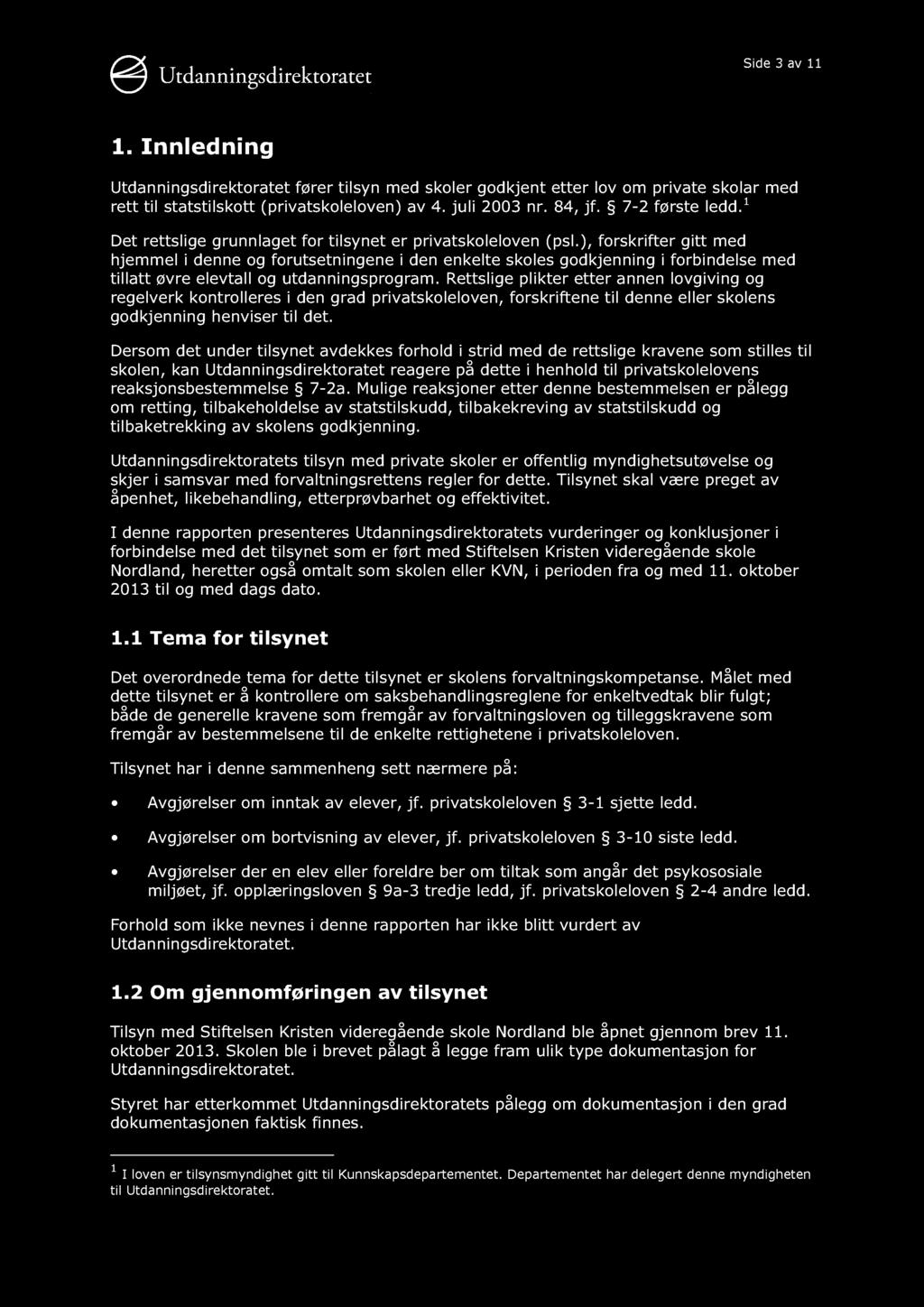 Utdanningsdirektoratet

Side 3 av 11

1. Innledning

Utdanningsdirektoratet fører tilsyn med skoler godkjent etter lov om private skolar med rett til statstilskott (privatskoleloven) av 4. juli 2003 nr. 84, jf. § 7-2 første ledd.$^1$

Det rettslige grunnlaget for tilsynet er privatskoleloven (psl.), forskrifter gitt med hjemmel i denne og forutsetningene i den enkelte skoles godkjenning i forbindelse med tillatt øvre elevtall og utdanningsprogram. Rettslige plikter etter annen lovgiving og regelverk kontrolleres i den grad privatskoleloven, forskriftene til denne eller skolens godkjenning henviser til det.

Dersom det under tilsynet avdekkes forhold i strid med de rettslige kravene som stilles til skolen, kan Utdanningsdirektoratet reagere på dette i henhold til privatskolelovens reaksjonsbestemmelse § 7-2a. Mulige reaksjoner etter denne bestemmelsen er pålegg om retting, tilbakeholdelse av statstilskudd, tilbakekreving av statstilskudd og tilbaketrekking av skolens godkjenning.

Utdanningsdirektoratets tilsyn med private skoler er offentlig myndighetsutøvelse og skjer i samsvar med forvaltningsrettens regler for dette. Tilsynet skal være preget av åpenhet, likebehandling, etterprøvbarhet og effektivitet.

I denne rapporten presenteres Utdanningsdirektoratets vurderinger og konklusjoner i forbindelse med det tilsynet som er ført med Stiftelsen Kristen videregående skole Nordland, heretter også omtalt som skolen eller KVN, i perioden fra og med 11. oktober 2013 til og med dags dato.

1.1 Tema for tilsynet

Det overordnede tema for dette tilsynet er skolens forvaltningskompetanse. Målet med dette tilsynet er å kontrollere om saksbehandlingsreglene for enkeltvedtak blir fulgt; både de generelle kravene som fremgår av forvaltningsloven og tilleggskravene som fremgår av bestemmelsene til de enkelte rettighetene i privatskoleloven.

Tilsynet har i denne sammenheng sett nærmere på:

• Avgjørelser om inntak av elever, jf. privatskoleloven § 3-1 sjette ledd.

• Avgjørelser om bortvisning av elever, jf. privatskoleloven § 3-10 siste ledd.

• Avgjørelser der en elev eller foreldre ber om tiltak som angår det psykososiale miljøet, jf. opplæringsloven § 9a-3 tredje ledd, jf. privatskoleloven § 2-4 andre ledd.

Forhold som ikke nevnes i denne rapporten har ikke blitt vurdert av Utdanningsdirektoratet.

1.2 Om gjennomføringen av tilsynet

Tilsyn med Stiftelsen Kristen videregående skole Nordland ble åpnet gjennom brev 11. oktober 2013. Skolen ble i brevet pålagt å legge fram ulik type dokumentasjon for Utdanningsdirektoratet.

Styret har etterkommet Utdanningsdirektoratets pålegg om dokumentasjon i den grad dokumentasjonen faktisk finnes.

$^1$ I loven er tilsynsmyndighet gitt til Kunnskapsdepartementet. Departementet har delegert denne myndigheten til Utdanningsdirektoratet.